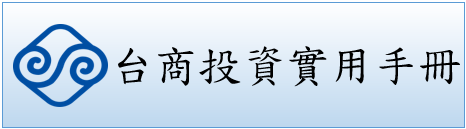 台商投資實用手冊